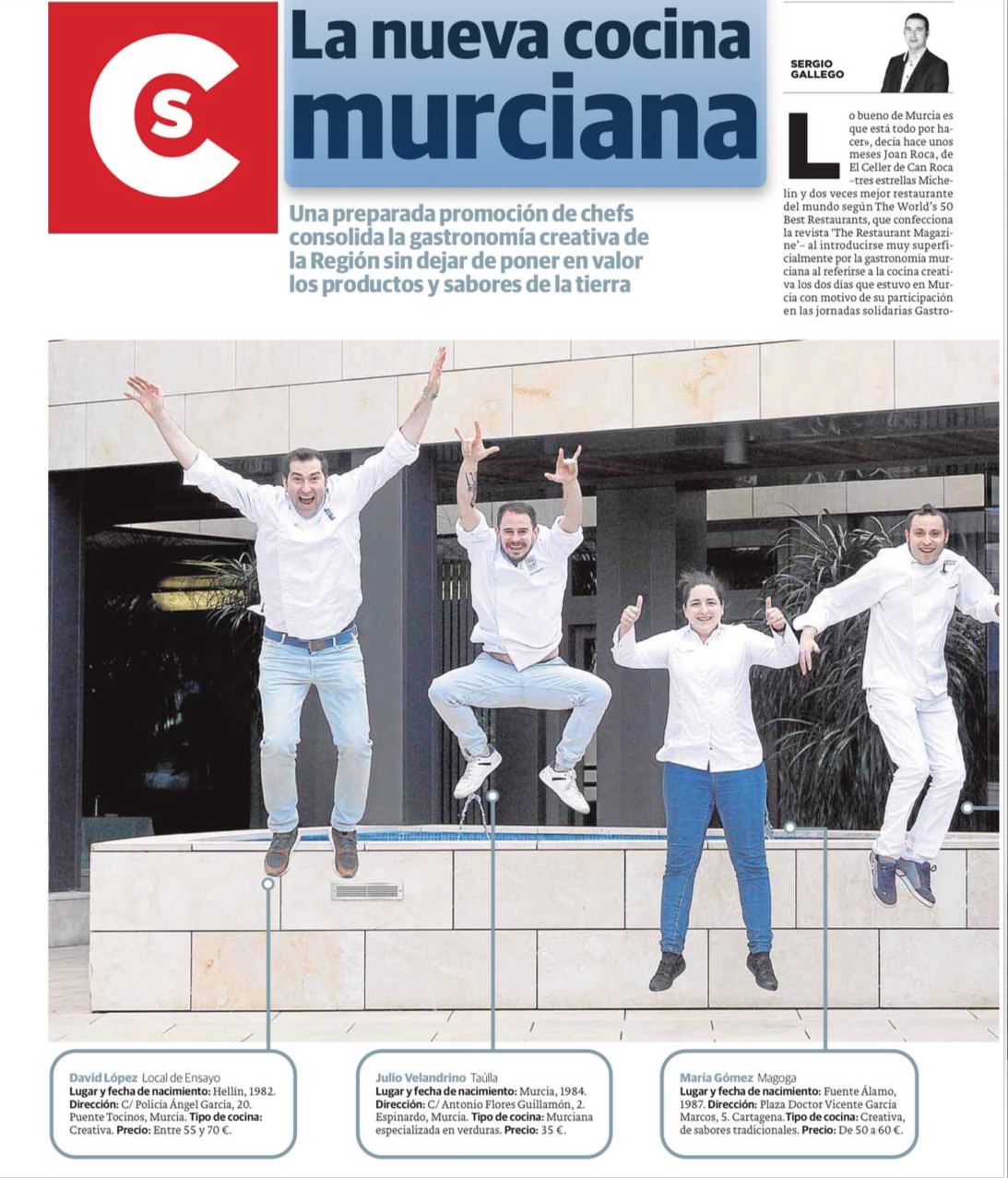 CS

La nueva cocina murciana

Una preparada promoción de chefs consolida la gastronomía creativa de la Región sin dejar de poner en valor los productos y sabores de la tierra

SERGIO GALLEGO

Lo bueno de Murcia es que está todo por hacer», decía hace unos meses Joan Roca, de El Celler de Can Roca –tres estrellas Michelin y dos veces mejor restaurante del mundo según The World's 50 Best Restaurants, que confecciona la revista 'The Restaurant Magazine'– al introducirse muy superficialmente por la gastronomía murciana al referirse a la cocina creativa los dos días que estuvo en Murcia con motivo de su participación en las jornadas solidarias Gastro-

David López Local de Ensayo
Lugar y fecha de nacimiento: Hellín, 1982. Dirección: C/ Policía Ángel García, 20. Puente Tocinos, Murcia. Tipo de cocina: Creativa. Precio: Entre 55 y 70 €.

Julio Velandrino Taúlla
Lugar y fecha de nacimiento: Murcia, 1984. Dirección: C/ Antonio Flores Guillamón, 2. Espinardo, Murcia. Tipo de cocina: Murciana especializada en verduras. Precio: 35 €.

María Gómez Magoga
Lugar y fecha de nacimiento: Fuente Álamo, 1987. Dirección: Plaza Doctor Vicente García Marcos, 5. Cartagena. Tipo de cocina: Creativa, de sabores tradicionales. Precio: De 50 a 60 €.